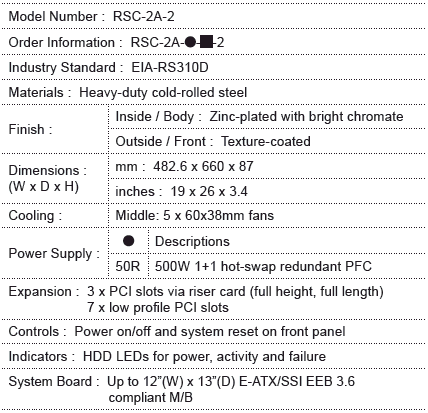 Model Number : RSC-2A-2

Order Information : RSC-2A-●-■-2

Industry Standard : EIA-RS310D

Materials : Heavy-duty cold-rolled steel

| Finish : | Inside / Body : Zinc-plated with bright chromate |
|---|---|
| | Outside / Front : Texture-coated |
| Dimensions : (W x D x H) | mm : 482.6 x 660 x 87 |
| | inches : 19 x 26 x 3.4 |
| Cooling : | Middle: 5 x 60x38mm fans |

| Power Supply : | ● | Descriptions |
|---|---|---|
| | 50R | 500W 1+1 hot-swap redundant PFC |

Expansion : 3 x PCI slots via riser card (full height, full length)
7 x low profile PCI slots

Controls : Power on/off and system reset on front panel

Indicators : HDD LEDs for power, activity and failure

System Board : Up to 12"(W) x 13"(D) E-ATX/SSI EEB 3.6 compliant M/B